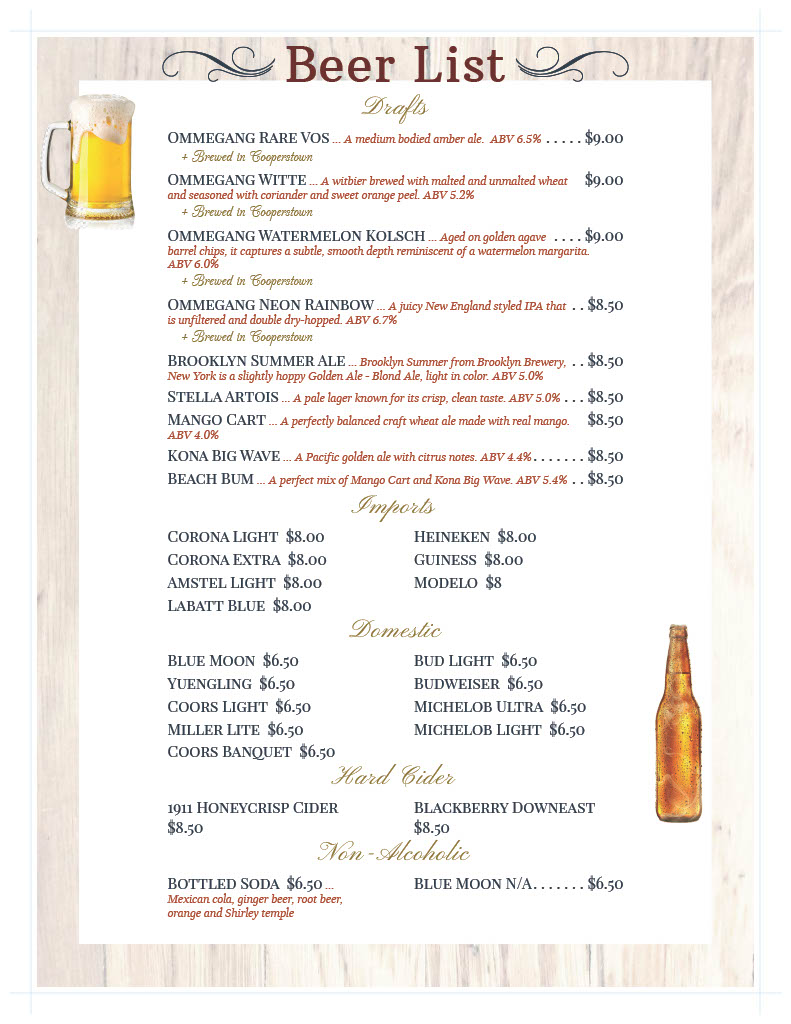 Beer List

Drafts

OMMEGANG RARE VOS ... A medium bodied amber ale. ABV 6.5% . . . . . $9.00
+ Brewed in Cooperstown

OMMEGANG WITTE ... A witbier brewed with malted and unmalted wheat and seasoned with coriander and sweet orange peel. ABV 5.2% $9.00
+ Brewed in Cooperstown

OMMEGANG WATERMELON KOLSCH ... Aged on golden agave barrel chips, it captures a subtle, smooth depth reminiscent of a watermelon margarita. ABV 6.0% . . . . $9.00
+ Brewed in Cooperstown

OMMEGANG NEON RAINBOW ... A juicy New England styled IPA that is unfiltered and double dry-hopped. ABV 6.7% . . $8.50
+ Brewed in Cooperstown

BROOKLYN SUMMER ALE ... Brooklyn Summer from Brooklyn Brewery, New York is a slightly hoppy Golden Ale - Blond Ale, light in color. ABV 5.0% . . $8.50

STELLA ARTOIS ... A pale lager known for its crisp, clean taste. ABV 5.0% . . . $8.50

MANGO CART ... A perfectly balanced craft wheat ale made with real mango. ABV 4.0% $8.50

KONA BIG WAVE ... A Pacific golden ale with citrus notes. ABV 4.4% . . . . . . . $8.50

BEACH BUM ... A perfect mix of Mango Cart and Kona Big Wave. ABV 5.4% . . $8.50

Imports

CORONA LIGHT $8.00
CORONA EXTRA $8.00
AMSTEL LIGHT $8.00
LABATT BLUE $8.00

HEINEKEN $8.00
GUINESS $8.00
MODELO $8

Domestic

BLUE MOON $6.50
YUENGLING $6.50
COORS LIGHT $6.50
MILLER LITE $6.50
COORS BANQUET $6.50

BUD LIGHT $6.50
BUDWEISER $6.50
MICHELOB ULTRA $6.50
MICHELOB LIGHT $6.50

Hard Cider

1911 HONEYCRISP CIDER $8.50

BLACKBERRY DOWNEAST $8.50

Non-Alcoholic

BOTTLED SODA $6.50 ... Mexican cola, ginger beer, root beer, orange and Shirley temple

BLUE MOON N/A. . . . . . . $6.50